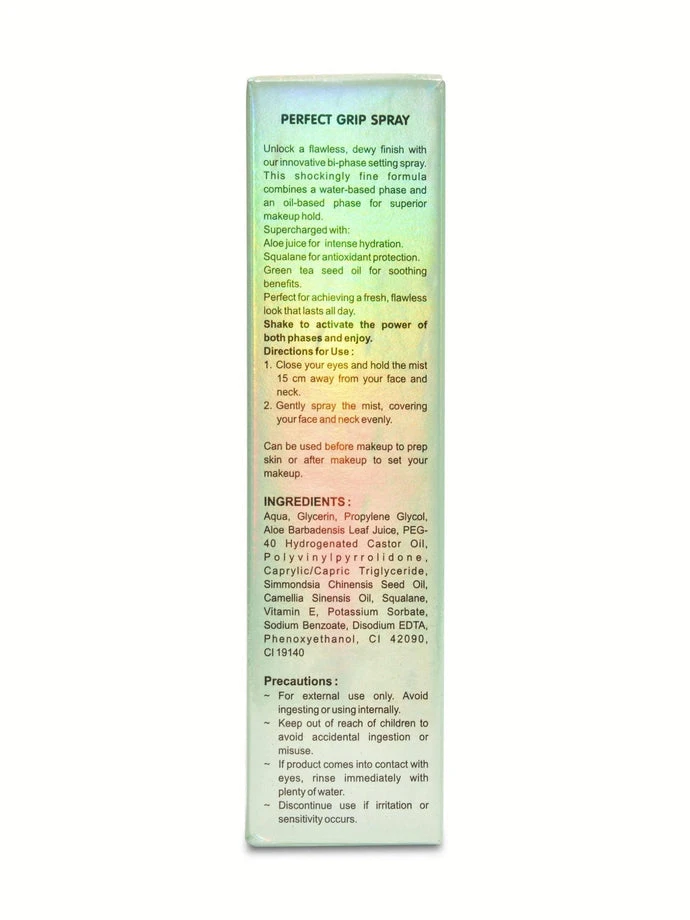 PERFECT GRIP SPRAY

Unlock a flawless, dewy finish with our innovative bi-phase setting spray. This shockingly fine formula combines a water-based phase and an oil-based phase for superior makeup hold.
Supercharged with:
Aloe juice for intense hydration.
Squalane for antioxidant protection.
Green tea seed oil for soothing benefits.
Perfect for achieving a fresh, flawless look that lasts all day.
Shake to activate the power of both phases and enjoy.
Directions for Use :
1. Close your eyes and hold the mist 15 cm away from your face and neck.
2. Gently spray the mist, covering your face and neck evenly.

Can be used before makeup to prep skin or after makeup to set your makeup.

INGREDIENTS :
Aqua, Glycerin, Propylene Glycol, Aloe Barbadensis Leaf Juice, PEG-40 Hydrogenated Castor Oil, Polyvinylpyrrolidone, Caprylic/Capric Triglyceride, Simmondsia Chinensis Seed Oil, Camellia Sinensis Oil, Squalane, Vitamin E, Potassium Sorbate, Sodium Benzoate, Disodium EDTA, Phenoxyethanol, CI 42090, CI 19140

Precautions :
~ For external use only. Avoid ingesting or using internally.
~ Keep out of reach of children to avoid accidental ingestion or misuse.
~ If product comes into contact with eyes, rinse immediately with plenty of water.
~ Discontinue use if irritation or sensitivity occurs.